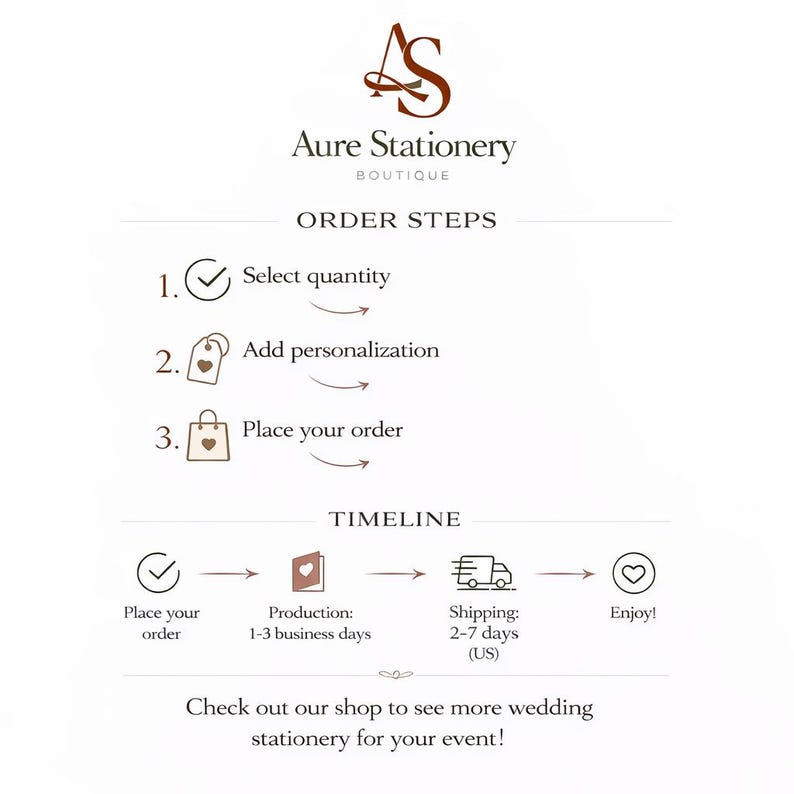 AS

Aure Stationery
BOUTIQUE

ORDER STEPS

1. Select quantity

2. Add personalization

3. Place your order

TIMELINE

Place your order

Production: 1-3 business days

Shipping: 2-7 days (US)

Enjoy!

Check out our shop to see more wedding stationery for your event!